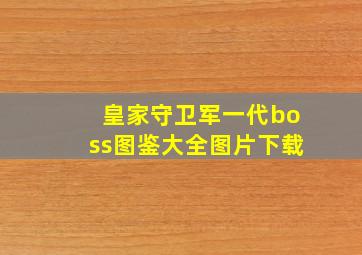 皇家守卫军一代boss图鉴大全图片下载